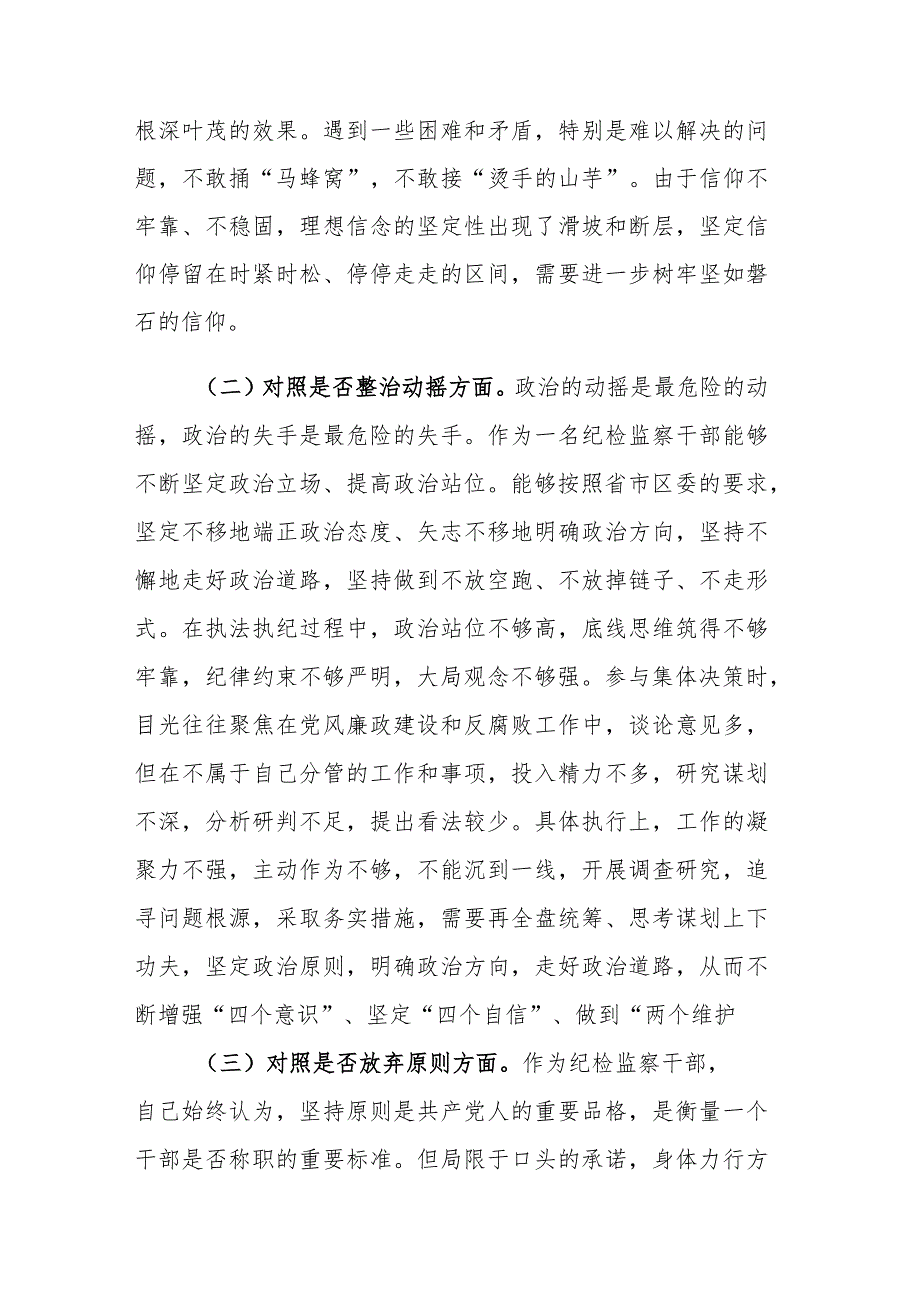 根深叶茂的效果。遇到一些困难和矛盾，特别是难以解决的问题，不敢捅“马蜂窝”，不敢接“烫手的山芋”。由于信仰不牢靠、不稳固，理想信念的坚定性出现了滑坡和断层，坚定信仰停留在时紧时松、停停走走的区间，需要进一步树牢坚如磐石的信仰。

（二）对照是否整治动摇方面。政治的动摇是最危险的动摇，政治的失手是最危险的失手。作为一名纪检监察干部能够不断坚定政治立场、提高政治站位。能够按照省市区委的要求，坚定不移地端正政治态度、矢志不移地明确政治方向，坚持不懈地走好政治道路，坚持做到不放空跑、不放掉链子、不走形式。在执法执纪过程中，政治站位不够高，底线思维筑得不够牢靠，纪律约束不够严明，大局观念不够强。参与集体决策时，目光往往聚焦在党风廉政建设和反腐败工作中，谈论意见多，但在不属于自己分管的工作和事项，投入精力不多，研究谋划不深，分析研判不足，提出看法较少。具体执行上，工作的凝聚力不强，主动作为不够，不能沉到一线，开展调查研究，追寻问题根源，采取务实措施，需要再全盘统筹、思考谋划上下功夫，坚定政治原则，明确政治方向，走好政治道路，从而不断增强“四个意识”、坚定“四个自信”、做到“两个维护

（三）对照是否放弃原则方面。作为纪检监察干部，自己始终认为，坚持原则是共产党人的重要品格，是衡量一个干部是否称职的重要标准。但局限于口头的承诺，身体力行方